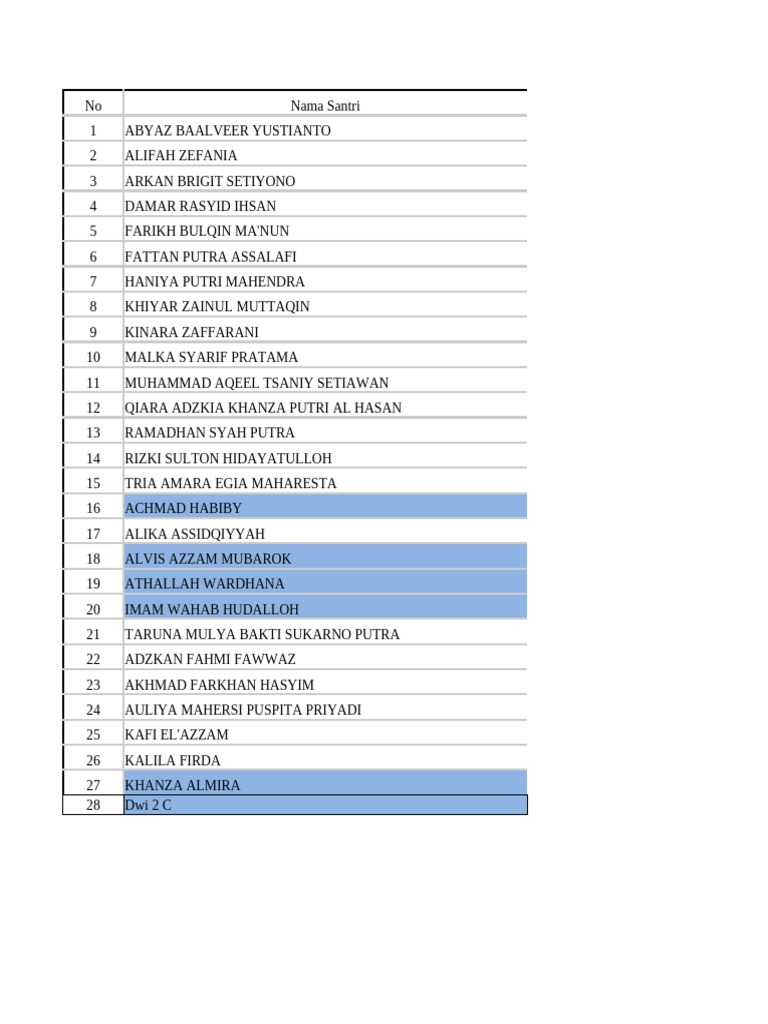 | No | Nama Santri |
|---|---|
| 1 | ABYAZ BAALVEER YUSTIANTO |
| 2 | ALIFAH ZEFANIA |
| 3 | ARKAN BRIGIT SETIYONO |
| 4 | DAMAR RASYID IHSAN |
| 5 | FARIKH BULQIN MA'NUN |
| 6 | FATTAN PUTRA ASSALAFI |
| 7 | HANIYA PUTRI MAHENDRA |
| 8 | KHIYAR ZAINUL MUTTAQIN |
| 9 | KINARA ZAFFARANI |
| 10 | MALKA SYARIF PRATAMA |
| 11 | MUHAMMAD AQEEL TSANIY SETIAWAN |
| 12 | QIARA ADZKIA KHANZA PUTRI AL HASAN |
| 13 | RAMADHAN SYAH PUTRA |
| 14 | RIZKI SULTON HIDAYATULLOH |
| 15 | TRIA AMARA EGIA MAHARESTA |
| 16 | ACHMAD HABIBY |
| 17 | ALIKA ASSIDQIYYAH |
| 18 | ALVIS AZZAM MUBAROK |
| 19 | ATHALLAH WARDHANA |
| 20 | IMAM WAHAB HUDALLOH |
| 21 | TARUNA MULYA BAKTI SUKARNO PUTRA |
| 22 | ADZKAN FAHMI FAWWAZ |
| 23 | AKHMAD FARKHAN HASYIM |
| 24 | AULIYA MAHERSI PUSPITA PRIYADI |
| 25 | KAFI EL'AZZAM |
| 26 | KALILA FIRDA |
| 27 | KHANZA ALMIRA |
| 28 | Dwi 2 C |